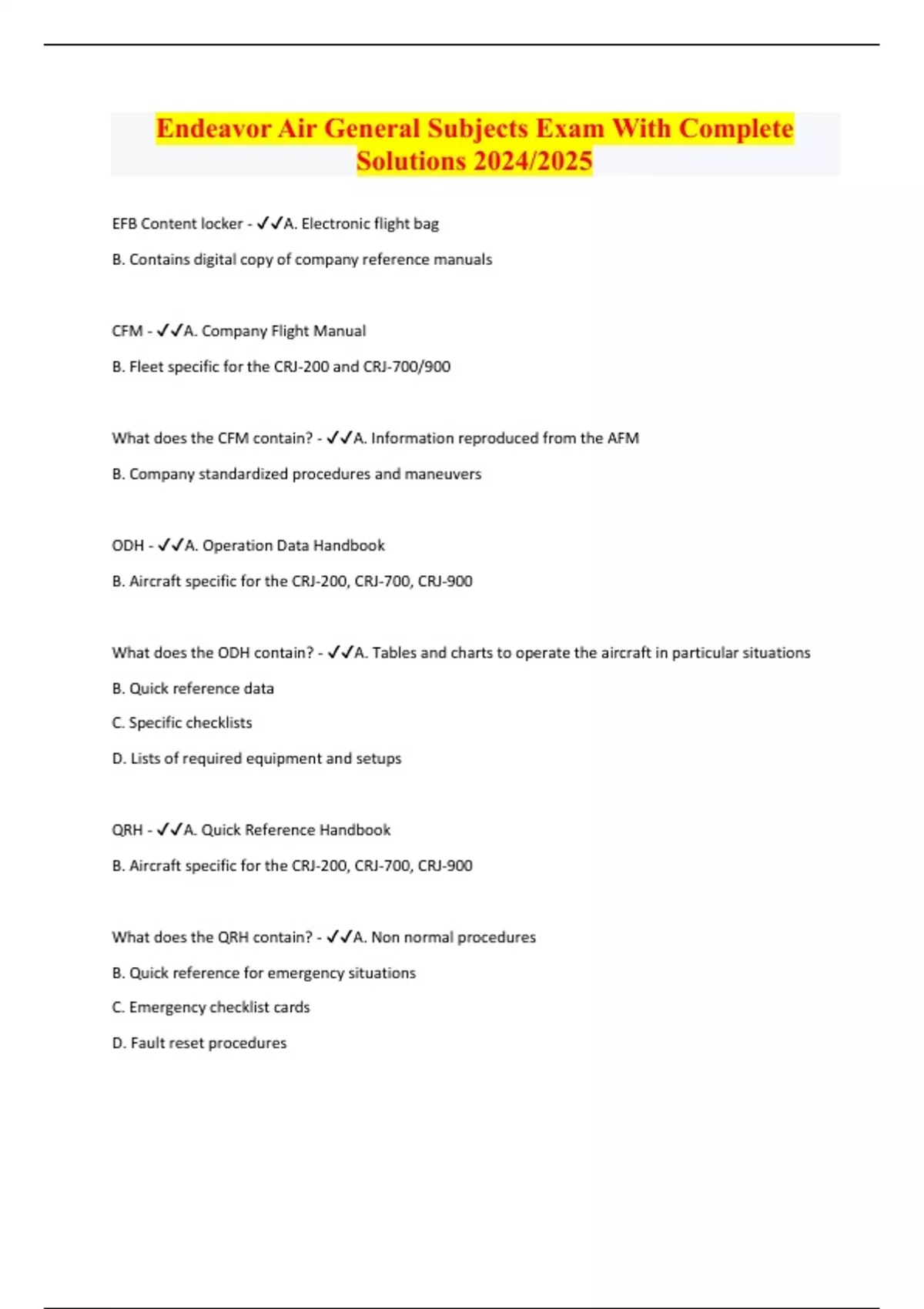 Endeavor Air General Subjects Exam With Complete Solutions 2024/2025

EFB Content locker - ✓✓A. Electronic flight bag

B. Contains digital copy of company reference manuals

CFM - ✓✓A. Company Flight Manual

B. Fleet specific for the CRJ-200 and CRJ-700/900

What does the CFM contain? - ✓✓A. Information reproduced from the AFM

B. Company standardized procedures and maneuvers

ODH - ✓✓A. Operation Data Handbook

B. Aircraft specific for the CRJ-200, CRJ-700, CRJ-900

What does the ODH contain? - ✓✓A. Tables and charts to operate the aircraft in particular situations

B. Quick reference data

C. Specific checklists

D. Lists of required equipment and setups

QRH - ✓✓A. Quick Reference Handbook

B. Aircraft specific for the CRJ-200, CRJ-700, CRJ-900

What does the QRH contain? - ✓✓A. Non normal procedures

B. Quick reference for emergency situations

C. Emergency checklist cards

D. Fault reset procedures